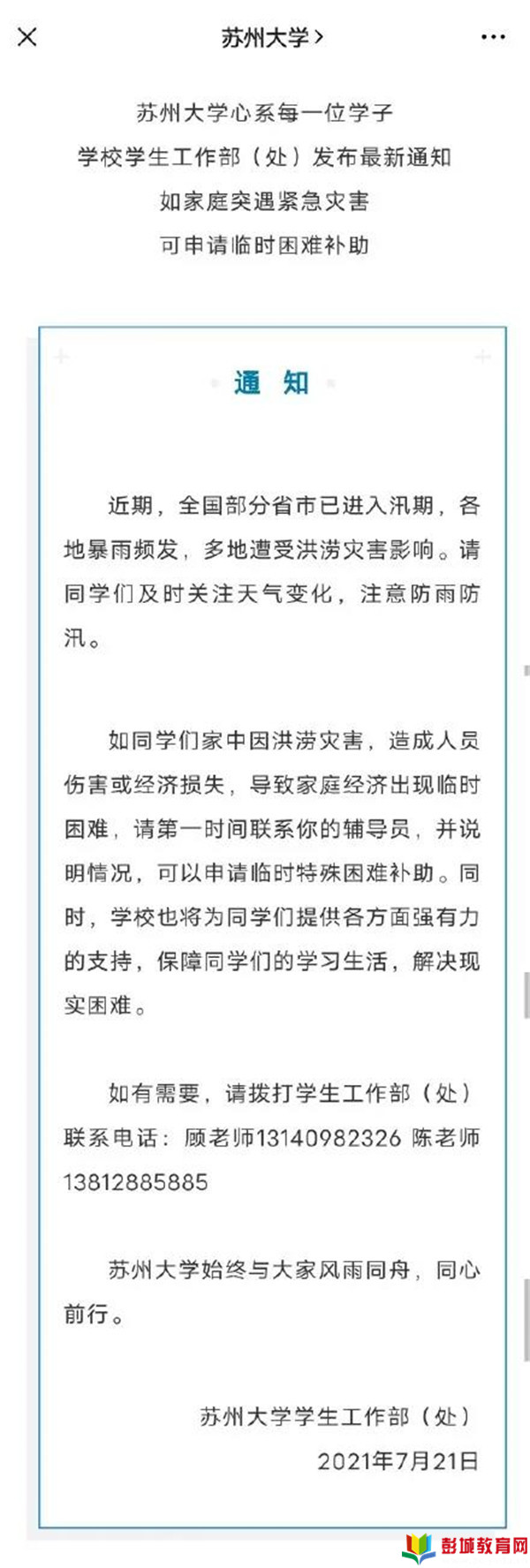 苏州大学 >

苏州大学心系每一位学子
学校学生工作部（处）发布最新通知
如家庭突遇紧急灾害
可申请临时困难补助

通 知

近期，全国部分省市已进入汛期，各地暴雨频发，多地遭受洪涝灾害影响。请同学们及时关注天气变化，注意防雨防汛。

如同学们家中因洪涝灾害，造成人员伤害或经济损失，导致家庭经济出现临时困难，请第一时间联系你的辅导员，并说明情况，可以申请临时特殊困难补助。同时，学校也将为同学们提供各方面强有力的支持，保障同学们的学习生活，解决现实困难。

如有需要，请拨打学生工作部（处）联系电话：顾老师13140982326 陈老师13812885885

苏州大学始终与大家风雨同舟，同心前行。

苏州大学学生工作部（处）
2021年7月21日

彭城教育网